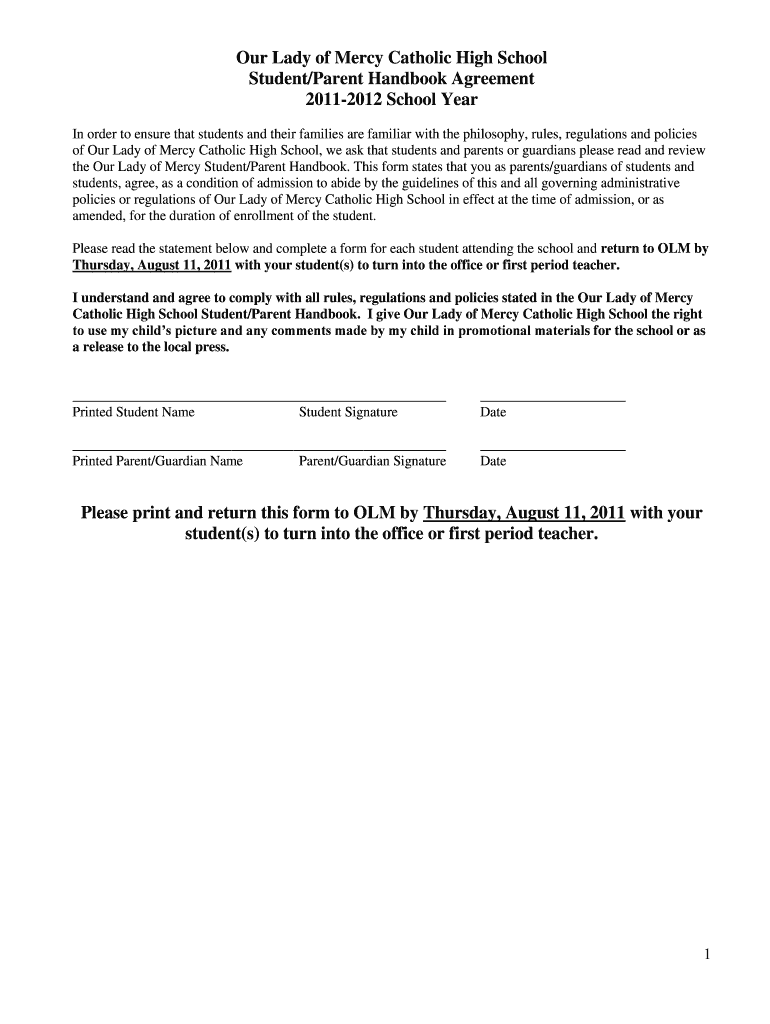 Our Lady of Mercy Catholic High School
Student/Parent Handbook Agreement
2011-2012 School Year

In order to ensure that students and their families are familiar with the philosophy, rules, regulations and policies of Our Lady of Mercy Catholic High School, we ask that students and parents or guardians please read and review the Our Lady of Mercy Student/Parent Handbook. This form states that you as parents/guardians of students and students, agree, as a condition of admission to abide by the guidelines of this and all governing administrative policies or regulations of Our Lady of Mercy Catholic High School in effect at the time of admission, or as amended, for the duration of enrollment of the student.

Please read the statement below and complete a form for each student attending the school and return to OLM by Thursday, August 11, 2011 with your student(s) to turn into the office or first period teacher.

I understand and agree to comply with all rules, regulations and policies stated in the Our Lady of Mercy Catholic High School Student/Parent Handbook. I give Our Lady of Mercy Catholic High School the right to use my child's picture and any comments made by my child in promotional materials for the school or as a release to the local press.

Printed Student Name Student Signature Date

Printed Parent/Guardian Name Parent/Guardian Signature Date

Please print and return this form to OLM by Thursday, August 11, 2011 with your student(s) to turn into the office or first period teacher.

1